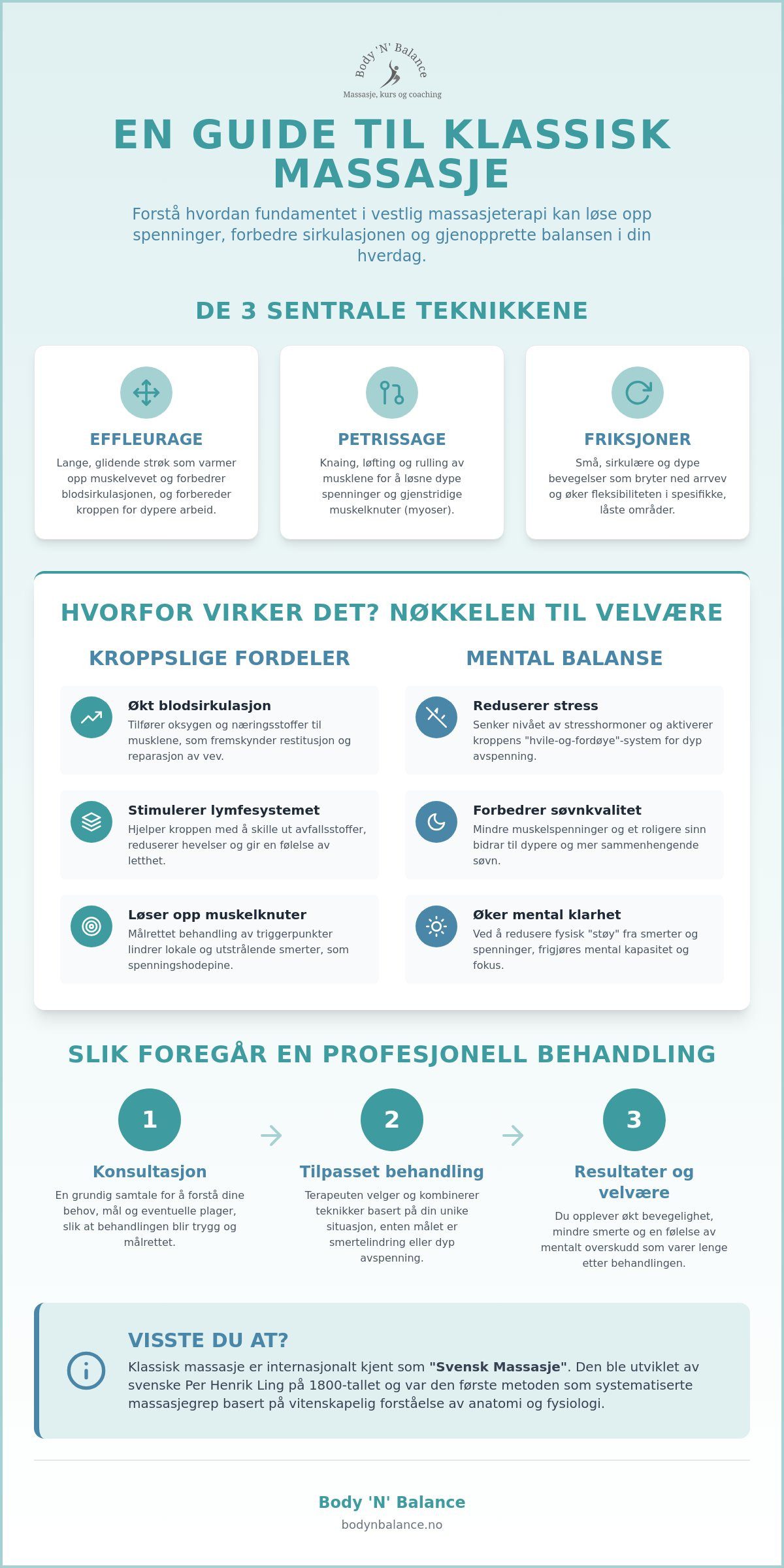 Body 'N' Balance
Massasje, kurs og coaching

EN GUIDE TIL KLASSISK MASSASJE

Forstå hvordan fundamentet i vestlig massasjeterapi kan løse opp spenninger, forbedre sirkulasjonen og gjenopprette balansen i din hverdag.

DE 3 SENTRALE TEKNIKKENE

EFFLEURAGE
Lange, glidende strøk som varmer opp muskelvevet og forbedrer blodsirkulasjonen, og forbereder kroppen for dypere arbeid.

PETRISSAGE
Knaing, løfting og rulling av musklene for å løsne dype spenninger og gjenstridige muskelknuter (myoser).

FRIKSJONER
Små, sirkulære og dype bevegelser som bryter ned arrvev og øker fleksibiliteten i spesifikke, låste områder.

HVORFOR VIRKER DET? NØKKELEN TIL VELVÆRE

KROPPSLIGE FORDELER

Økt blodsirkulasjon
Tilfører oksygen og næringsstoffer til musklene, som fremskynder restitusjon og reparasjon av vev.

Stimulerer lymfesystemet
Hjelper kroppen med å skille ut avfallsstoffer, reduserer hevelser og gir en følelse av letthet.

Løser opp muskelknuter
Målrettet behandling av triggerpunkter lindrer lokale og utstrålende smerter, som spenningshodepine.

MENTAL BALANSE

Reduserer stress
Senker nivået av stresshormoner og aktiverer kroppens "hvile-og-fordøye"-system for dyp avspenning.

Forbedrer søvnkvalitet
Mindre muskelspenninger og et roligere sinn bidrar til dypere og mer sammenhengende søvn.

Øker mental klarhet
Ved å redusere fysisk "støy" fra smerter og spenninger, frigjøres mental kapasitet og fokus.

SLIK FOREGÅR EN PROFESJONELL BEHANDLING

1
Konsultasjon
En grundig samtale for å forstå dine behov, mål og eventuelle plager, slik at behandlingen blir trygg og målrettet.

2
Tilpasset behandling
Terapeuten velger og kombinerer teknikker basert på din unike situasjon, enten målet er smertelindring eller dyp avspenning.

3
Resultater og velvære
Du opplever økt bevegelighet, mindre smerte og en følelse av mentalt overskudd som varer lenge etter behandlingen.

VISSTE DU AT?
Klassisk massasje er internasjonalt kjent som "Svensk Massasje". Den ble utviklet av svenske Per Henrik Ling på 1800-tallet og var den første metoden som systematiserte massasjegrep basert på vitenskapelig forståelse av anatomi og fysiologi.

Body 'N' Balance
bodynbalance.no